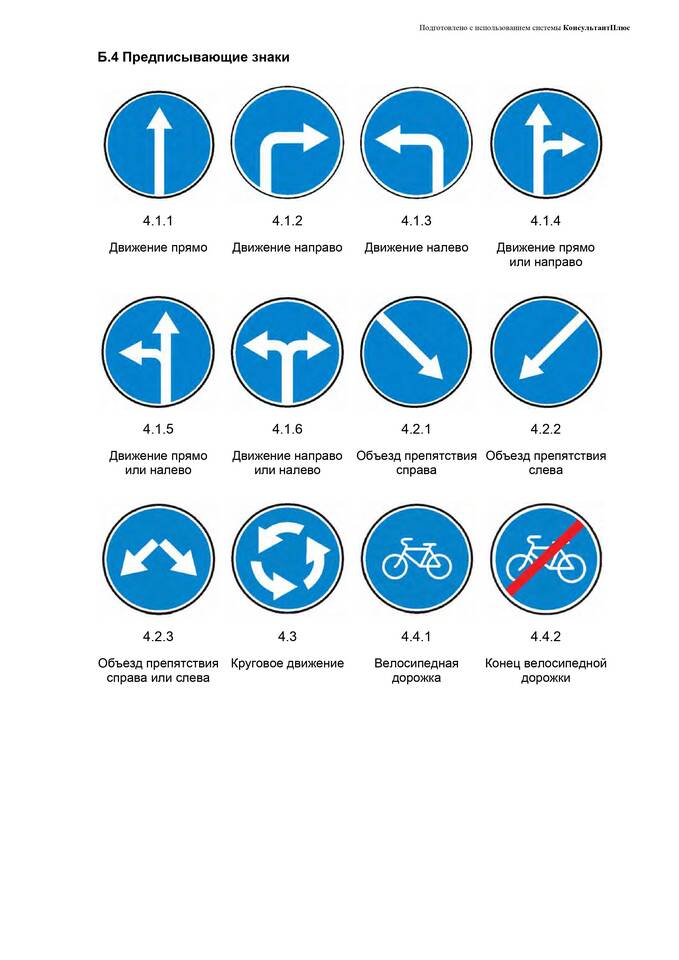 Подготовлено с использованием системы КонсультантПлюс

Б.4 Предписывающие знаки

4.1.1

Движение прямо

4.1.2

Движение направо

4.1.3

Движение налево

4.1.4

Движение прямо или направо

4.1.5

Движение прямо или налево

4.1.6

Движение направо или налево

4.2.1

Объезд препятствия справа

4.2.2

Объезд препятствия слева

4.2.3

Объезд препятствия справа или слева

4.3

Круговое движение

4.4.1

Велосипедная дорожка

4.4.2

Конец велосипедной дорожки